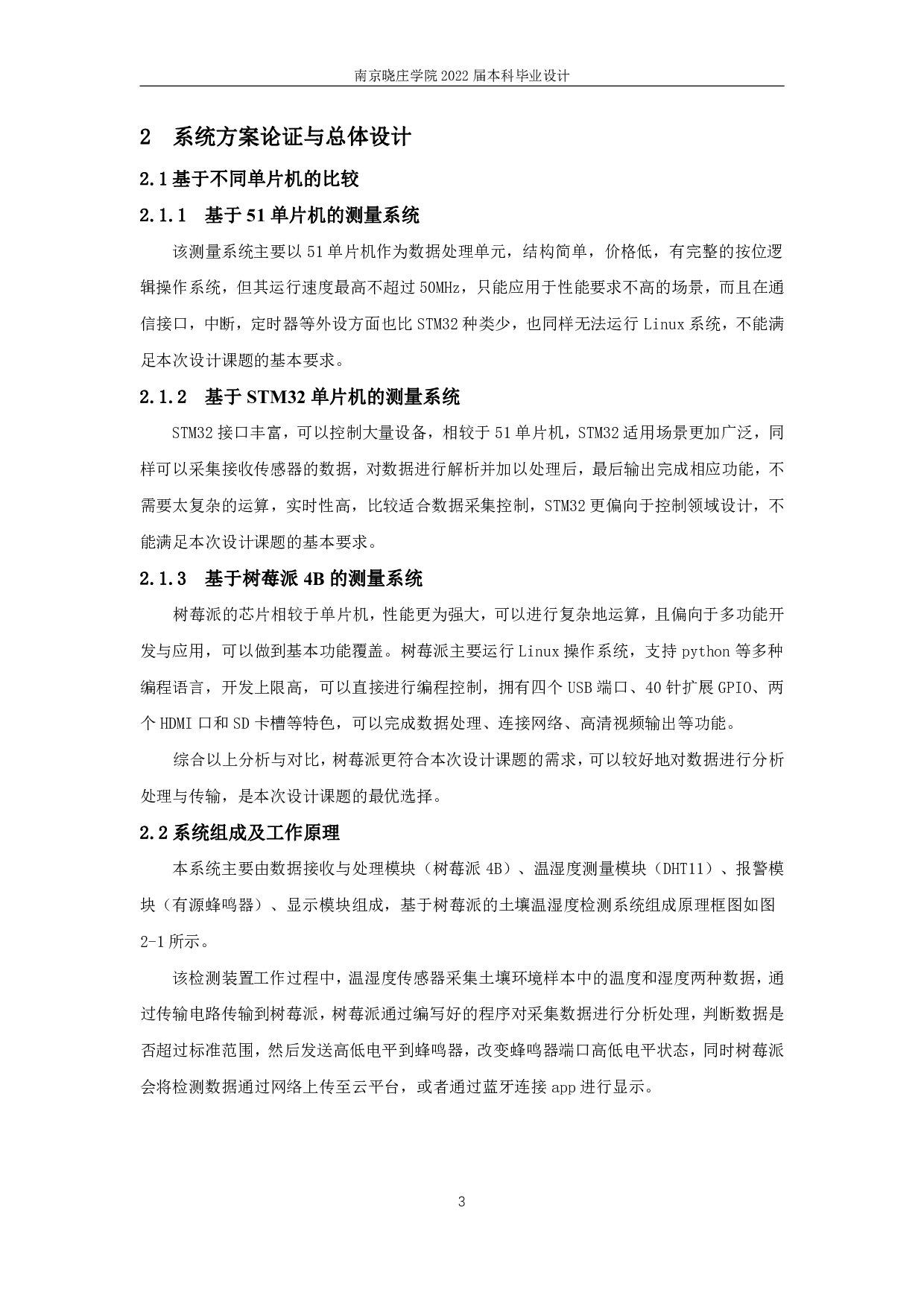 南京晓庄学院 2022 届本科毕业设计

2 系统方案论证与总体设计

2.1 基于不同单片机的比较

2.1.1 基于 51 单片机的测量系统

该测量系统主要以 51 单片机作为数据处理单元，结构简单，价格低，有完整的按位逻辑操作系统，但其运行速度最高不超过 50MHz，只能应用于性能要求不高的场景，而且在通信接口，中断，定时器等外设方面也比 STM32 种类少，也同样无法运行 Linux 系统，不能满足本次设计课题的基本要求。

2.1.2 基于 STM32 单片机的测量系统

STM32 接口丰富，可以控制大量设备，相较于 51 单片机，STM32 适用场景更加广泛，同样可以采集接收传感器的数据，对数据进行解析并加以处理后，最后输出完成相应功能，不需要太复杂的运算，实时性高，比较适合数据采集控制，STM32 更偏向于控制领域设计，不能满足本次设计课题的基本要求。

2.1.3 基于树莓派 4B 的测量系统

树莓派的芯片相较于单片机，性能更为强大，可以进行复杂地运算，且偏向于多功能开发与应用，可以做到基本功能覆盖。树莓派主要运行 Linux 操作系统，支持 python 等多种编程语言，开发上限高，可以直接进行编程控制，拥有四个 USB 端口、40 针扩展 GPIO、两个 HDMI 口和 SD 卡槽等特色，可以完成数据处理、连接网络、高清视频输出等功能。

综合以上分析与对比，树莓派更符合本次设计课题的需求，可以较好地对数据进行分析处理与传输，是本次设计课题的最优选择。

2.2 系统组成及工作原理

本系统主要由数据接收与处理模块（树莓派 4B）、温湿度测量模块（DHT11）、报警模块（有源蜂鸣器）、显示模块组成，基于树莓派的土壤温湿度检测系统组成原理框图如图 2-1 所示。

该检测装置工作过程中，温湿度传感器采集土壤环境样本中的温度和湿度两种数据，通过传输电路传输到树莓派，树莓派通过编写好的程序对采集数据进行分析处理，判断数据是否超过标准范围，然后发送高低电平到蜂鸣器，改变蜂鸣器端口高低电平状态，同时树莓派会将检测数据通过网络上传至云平台，或者通过蓝牙连接 app 进行显示。

3